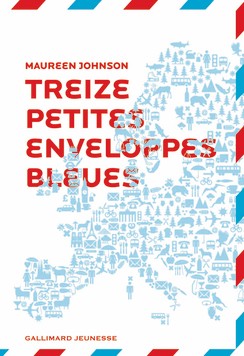 MAUREEN JOHNSON

TREIZE PETITES ENVELOPPES BLEUES

GALLIMARD JEUNESSE